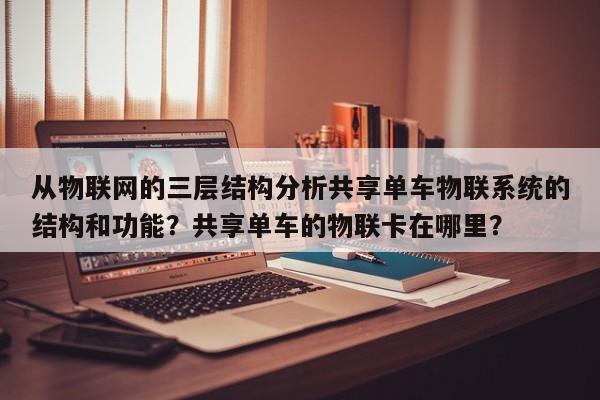 从物联网的三层结构分析共享单车物联系统的结构和功能？共享单车的物联卡在哪里？